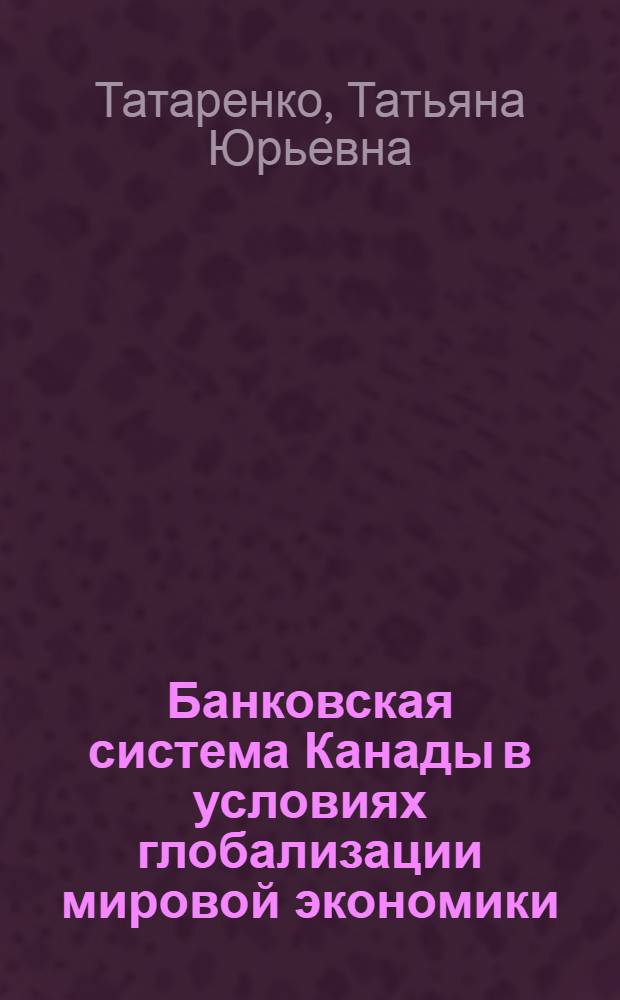 Татаренко, Татьяна Юрьевна

Банковская система Канады в условиях глобализации мировой экономики